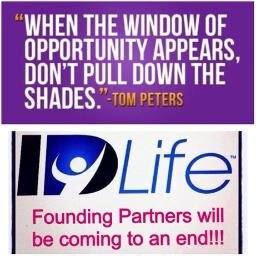 "WHEN THE WINDOW OF OPPORTUNITY APPEARS, DON'T PULL DOWN THE SHADES."-TOM PETERS

IDLife™

Founding Partners will be coming to an end!!!